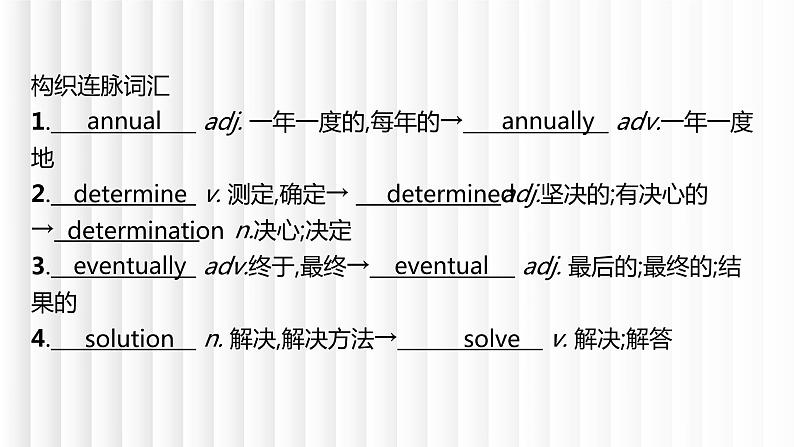 构织连脉词汇

1. annual adj. 一年一度的,每年的→ annually adv.一年一度地

2. determine v. 测定,确定→ determined adj.坚决的;有决心的→ determination n.决心;决定

3. eventually adv.终于,最终→ eventual adj. 最后的;最终的;结果的

4. solution n. 解决,解决方法→ solve v. 解决;解答